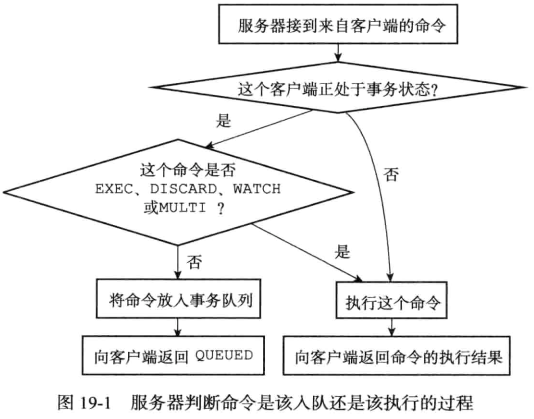 服务器接到来自客户端的命令

这个客户端正处于事务状态？

是

否

这个命令是否
EXEC、DISCARD、WATCH
或MULTI ？

否

是

将命令放入事务队列

执行这个命令

向客户端返回 QUEUED

向客户端返回命令的执行结果

图 19-1 服务器判断命令是该入队还是该执行的过程